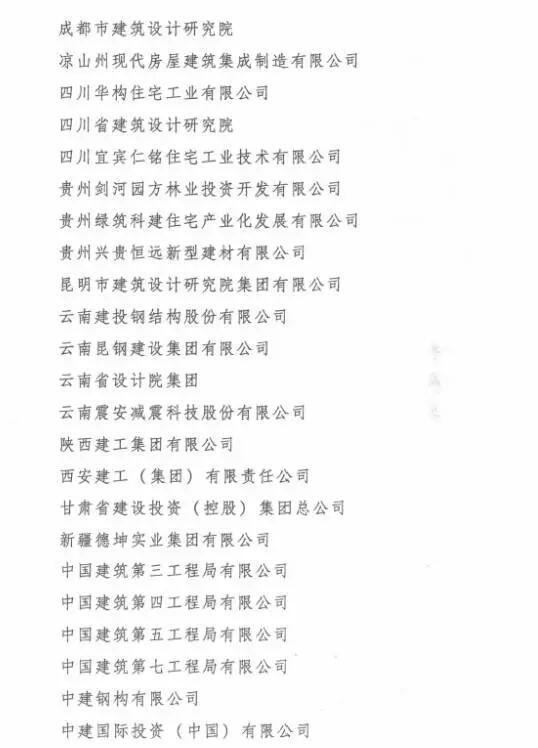 成都市建筑设计研究院
凉山州现代房屋建筑集成制造有限公司
四川华构住宅工业有限公司
四川省建筑设计研究院
四川宜宾仁铭住宅工业技术有限公司
贵州剑河园方林业投资开发有限公司
贵州绿筑科建住宅产业化发展有限公司
贵州兴贵恒远新型建材有限公司
昆明市建筑设计研究院集团有限公司
云南建投钢结构股份有限公司
云南昆钢建设集团有限公司
云南省设计院集团
云南震安减震科技股份有限公司
陕西建工集团有限公司
西安建工（集团）有限责任公司
甘肃省建设投资（控股）集团总公司
新疆德坤实业集团有限公司
中国建筑第三工程局有限公司
中国建筑第四工程局有限公司
中国建筑第五工程局有限公司
中国建筑第七工程局有限公司
中建钢构有限公司
中建国际投资（中国）有限公司